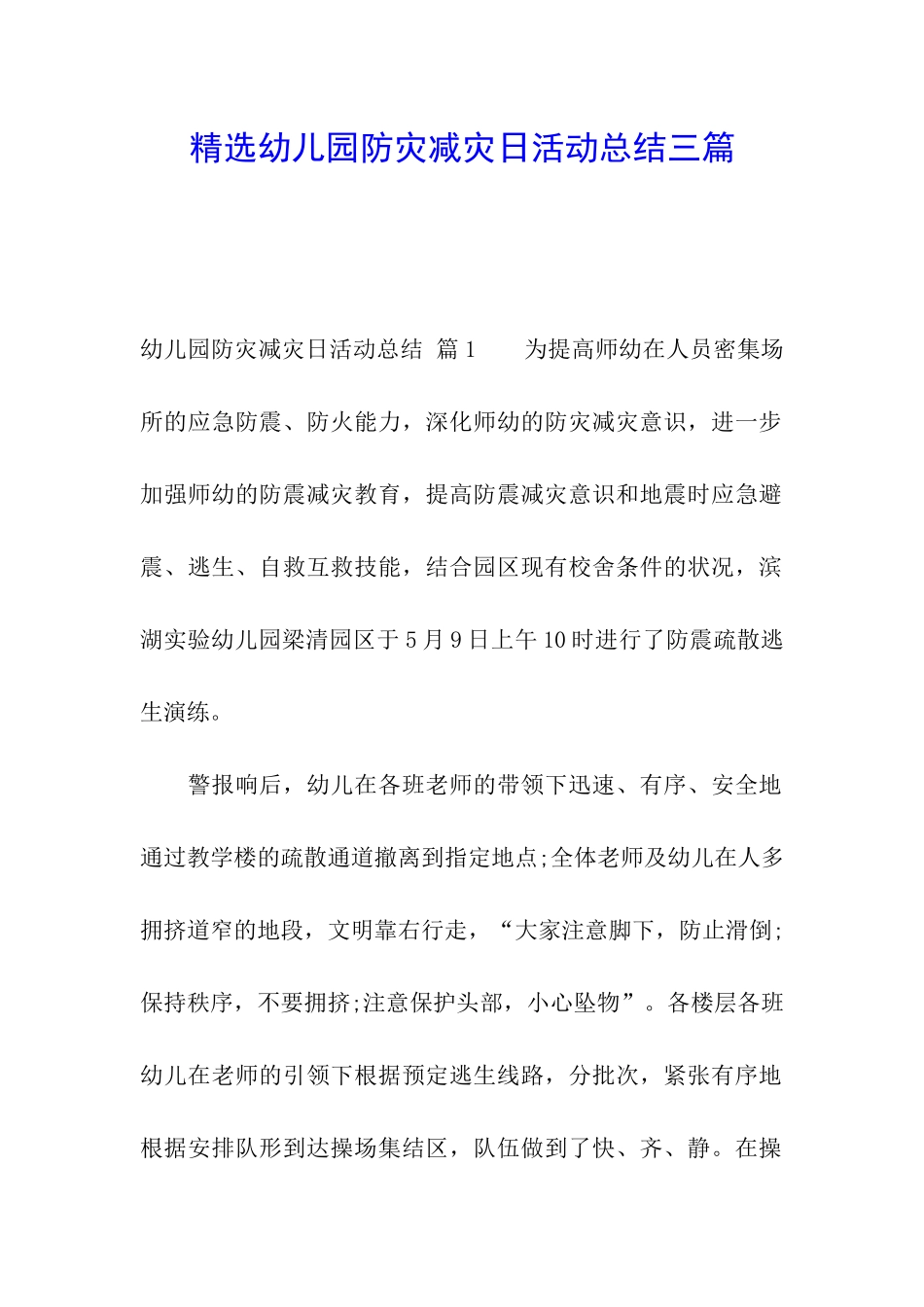 精选幼儿园防灾减灾日活动总结三篇

幼儿园防灾减灾日活动总结 篇1　　为提高师幼在人员密集场所的应急防震、防火能力，深化师幼的防灾减灾意识，进一步加强师幼的防震减灾教育，提高防震减灾意识和地震时应急避震、逃生、自救互救技能，结合园区现有校舍条件的状况，滨湖实验幼儿园梁清园区于5月9日上午10时进行了防震疏散逃生演练。

警报响后，幼儿在各班老师的带领下迅速、有序、安全地通过教学楼的疏散通道撤离到指定地点;全体老师及幼儿在人多拥挤道窄的地段，文明靠右行走，“大家注意脚下，防止滑倒;保持秩序，不要拥挤;注意保护头部，小心坠物”。各楼层各班幼儿在老师的引领下根据预定逃生线路，分批次，紧张有序地根据安排队形到达操场集结区，队伍做到了快、齐、静。在操